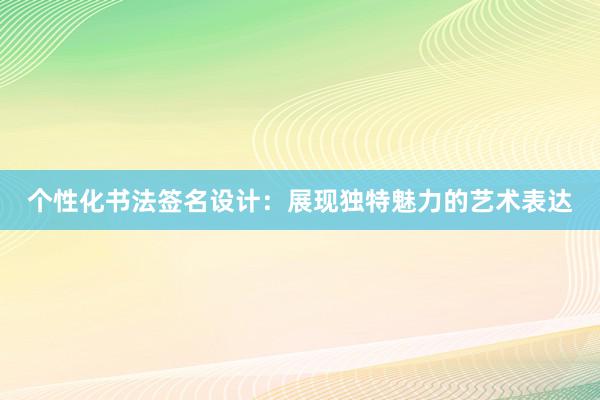 个性化书法签名设计：展现独特魅力的艺术表达